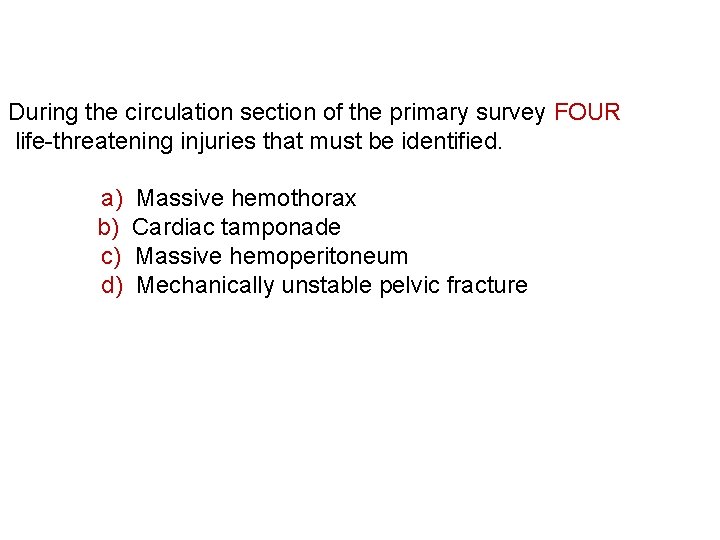 During the circulation section of the primary survey FOUR life-threatening injuries that must be identified.

a) Massive hemothorax
b) Cardiac tamponade
c) Massive hemoperitoneum
d) Mechanically unstable pelvic fracture